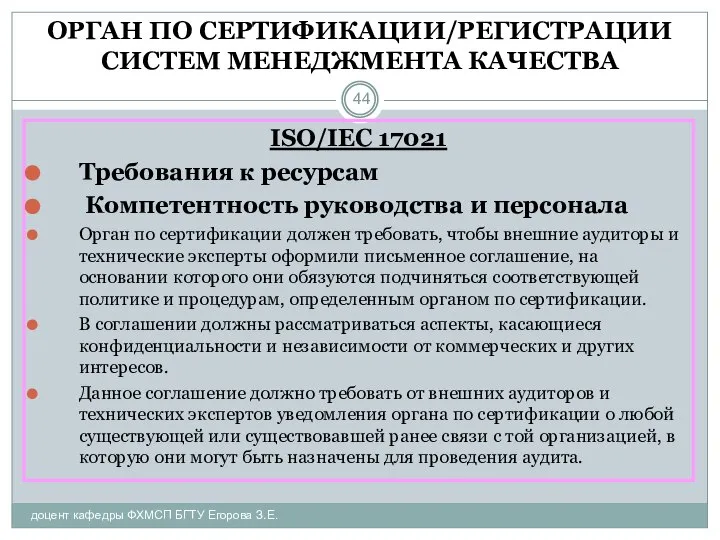 ОРГАН ПО СЕРТИФИКАЦИИ/РЕГИСТРАЦИИ СИСТЕМ МЕНЕДЖМЕНТА КАЧЕСТВА

44

ISO/IEC 17021

Требования к ресурсам

Компетентность руководства и персонала

Орган по сертификации должен требовать, чтобы внешние аудиторы и технические эксперты оформили письменное соглашение, на основании которого они обязуются подчиняться соответствующей политике и процедурам, определенным органом по сертификации.

В соглашении должны рассматриваться аспекты, касающиеся конфиденциальности и независимости от коммерческих и других интересов.

Данное соглашение должно требовать от внешних аудиторов и технических экспертов уведомления органа по сертификации о любой существующей или существовавшей ранее связи с той организацией, в которую они могут быть назначены для проведения аудита.

доцент кафедры ФХМСП БГТУ Егорова З.Е.